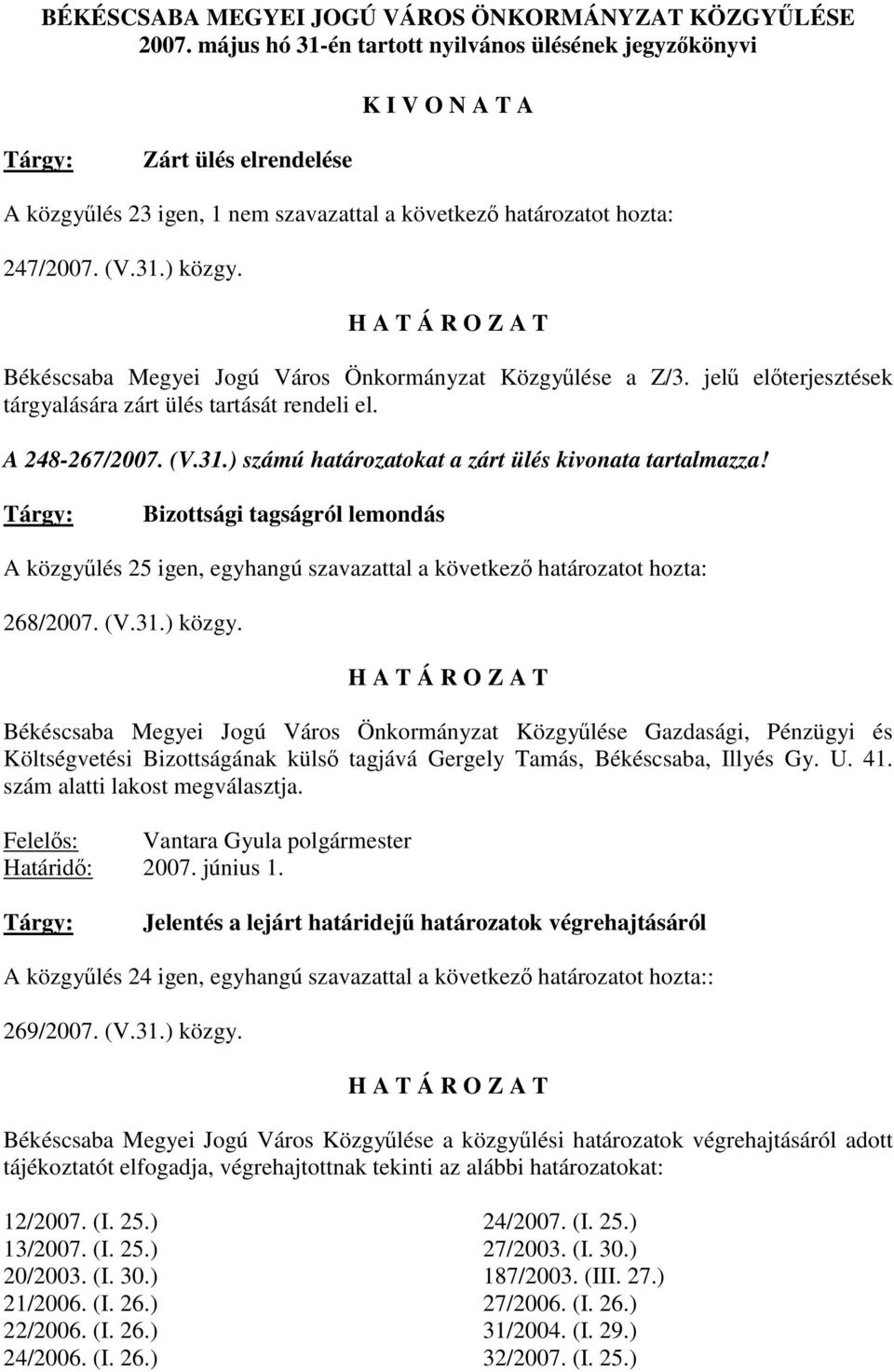 BÉKÉSCSABA MEGYEI JOGÚ VÁROS ÖNKORMÁNYZAT KÖZGYŰLÉSE
2007. május hó 31-én tartott nyilvános ülésének jegyzőkönyvi

K I V O N A T A

Tárgy: Zárt ülés elrendelése

A közgyűlés 23 igen, 1 nem szavazattal a következő határozatot hozta:

247/2007. (V.31.) közgy.

H A T Á R O Z A T

Békéscsaba Megyei Jogú Város Önkormányzat Közgyűlése a Z/3. jelű előterjesztések tárgyalására zárt ülés tartását rendeli el.

A 248-267/2007. (V.31.) számú határozatokat a zárt ülés kivonata tartalmazza!

Tárgy: Bizottsági tagságról lemondás

A közgyűlés 25 igen, egyhangú szavazattal a következő határozatot hozta:

268/2007. (V.31.) közgy.

H A T Á R O Z A T

Békéscsaba Megyei Jogú Város Önkormányzat Közgyűlése Gazdasági, Pénzügyi és Költségvetési Bizottságának külső tagjává Gergely Tamás, Békéscsaba, Illyés Gy. U. 41. szám alatti lakost megválasztja.

Felelős: Vantara Gyula polgármester
Határidő: 2007. június 1.

Tárgy: Jelentés a lejárt határidejű határozatok végrehajtásáról

A közgyűlés 24 igen, egyhangú szavazattal a következő határozatot hozta::

269/2007. (V.31.) közgy.

H A T Á R O Z A T

Békéscsaba Megyei Jogú Város Közgyűlése a közgyűlési határozatok végrehajtásáról adott tájékoztatót elfogadja, végrehajtottnak tekinti az alábbi határozatokat:

12/2007. (I. 25.)
13/2007. (I. 25.)
20/2003. (I. 30.)
21/2006. (I. 26.)
22/2006. (I. 26.)
24/2006. (I. 26.)

24/2007. (I. 25.)
27/2003. (I. 30.)
187/2003. (III. 27.)
27/2006. (I. 26.)
31/2004. (I. 29.)
32/2007. (I. 25.)